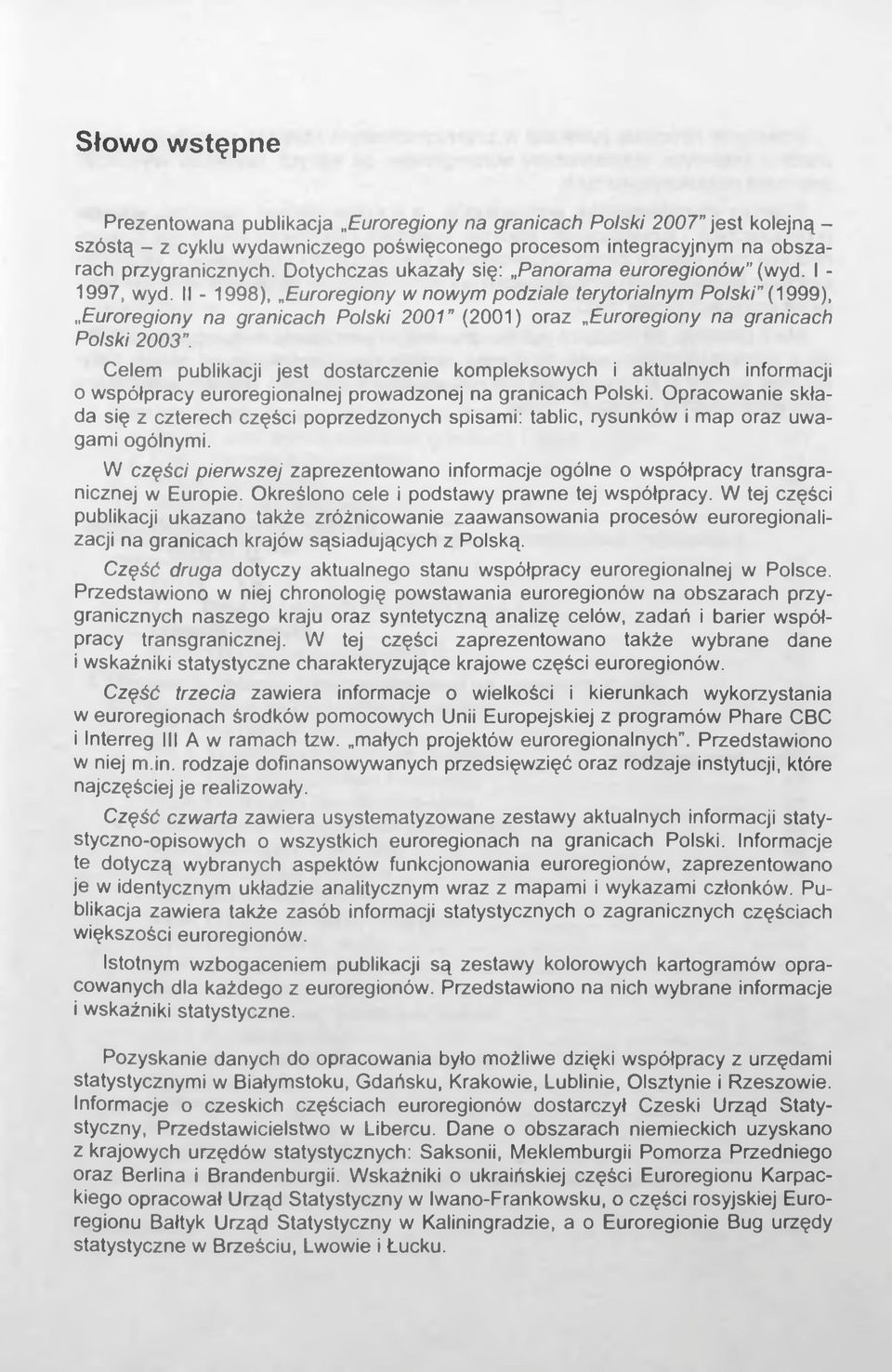 Słowo wstępne

Prezentowana publikacja „Euroregiony na granicach Polski 2007" jest kolejną – szóstą – z cyklu wydawniczego poświęconego procesom integracyjnym na obszarach przygranicznych. Dotychczas ukazały się: „Panorama euroregionów" (wyd. I - 1997, wyd. II - 1998), „Euroregiony w nowym podziale terytorialnym Polski" (1999), „Euroregiony na granicach Polski 2001" (2001) oraz „Euroregiony na granicach Polski 2003".

Celem publikacji jest dostarczenie kompleksowych i aktualnych informacji o współpracy euroregionalnej prowadzonej na granicach Polski. Opracowanie składa się z czterech części poprzedzonych spisami: tablic, rysunków i map oraz uwagami ogólnymi.

W części pierwszej zaprezentowano informacje ogólne o współpracy transgranicznej w Europie. Określono cele i podstawy prawne tej współpracy. W tej części publikacji ukazano także zróżnicowanie zaawansowania procesów euroregionalizacji na granicach krajów sąsiadujących z Polską.

Część druga dotyczy aktualnego stanu współpracy euroregionalnej w Polsce. Przedstawiono w niej chronologię powstawania euroregionów na obszarach przygranicznych naszego kraju oraz syntetyczną analizę celów, zadań i barier współpracy transgranicznej. W tej części zaprezentowano także wybrane dane i wskaźniki statystyczne charakteryzujące krajowe części euroregionów.

Część trzecia zawiera informacje o wielkości i kierunkach wykorzystania w euroregionach środków pomocowych Unii Europejskiej z programów Phare CBC i Interreg III A w ramach tzw. „małych projektów euroregionalnych". Przedstawiono w niej m.in. rodzaje dofinansowywanych przedsięwzięć oraz rodzaje instytucji, które najczęściej je realizowały.

Część czwarta zawiera usystematyzowane zestawy aktualnych informacji statystyczno-opisowych o wszystkich euroregionach na granicach Polski. Informacje te dotyczą wybranych aspektów funkcjonowania euroregionów, zaprezentowano je w identycznym układzie analitycznym wraz z mapami i wykazami członków. Publikacja zawiera także zasób informacji statystycznych o zagranicznych częściach większości euroregionów.

Istotnym wzbogaceniem publikacji są zestawy kolorowych kartogramów opracowanych dla każdego z euroregionów. Przedstawiono na nich wybrane informacje i wskaźniki statystyczne.

Pozyskanie danych do opracowania było możliwe dzięki współpracy z urzędami statystycznymi w Białymstoku, Gdańsku, Krakowie, Lublinie, Olsztynie i Rzeszowie. Informacje o czeskich częściach euroregionów dostarczył Czeski Urząd Statystyczny, Przedstawicielstwo w Libercu. Dane o obszarach niemieckich uzyskano z krajowych urzędów statystycznych: Saksonii, Meklemburgii Pomorza Przedniego oraz Berlina i Brandenburgii. Wskaźniki o ukraińskiej części Euroregionu Karpackiego opracował Urząd Statystyczny w Iwano-Frankowsku, o części rosyjskiej Euroregionu Bałtyk Urząd Statystyczny w Kaliningradzie, a o Euroregionie Bug urzędy statystyczne w Brześciu, Lwowie i Łucku.